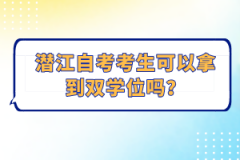 潜江自考考生可以拿到双学位吗？